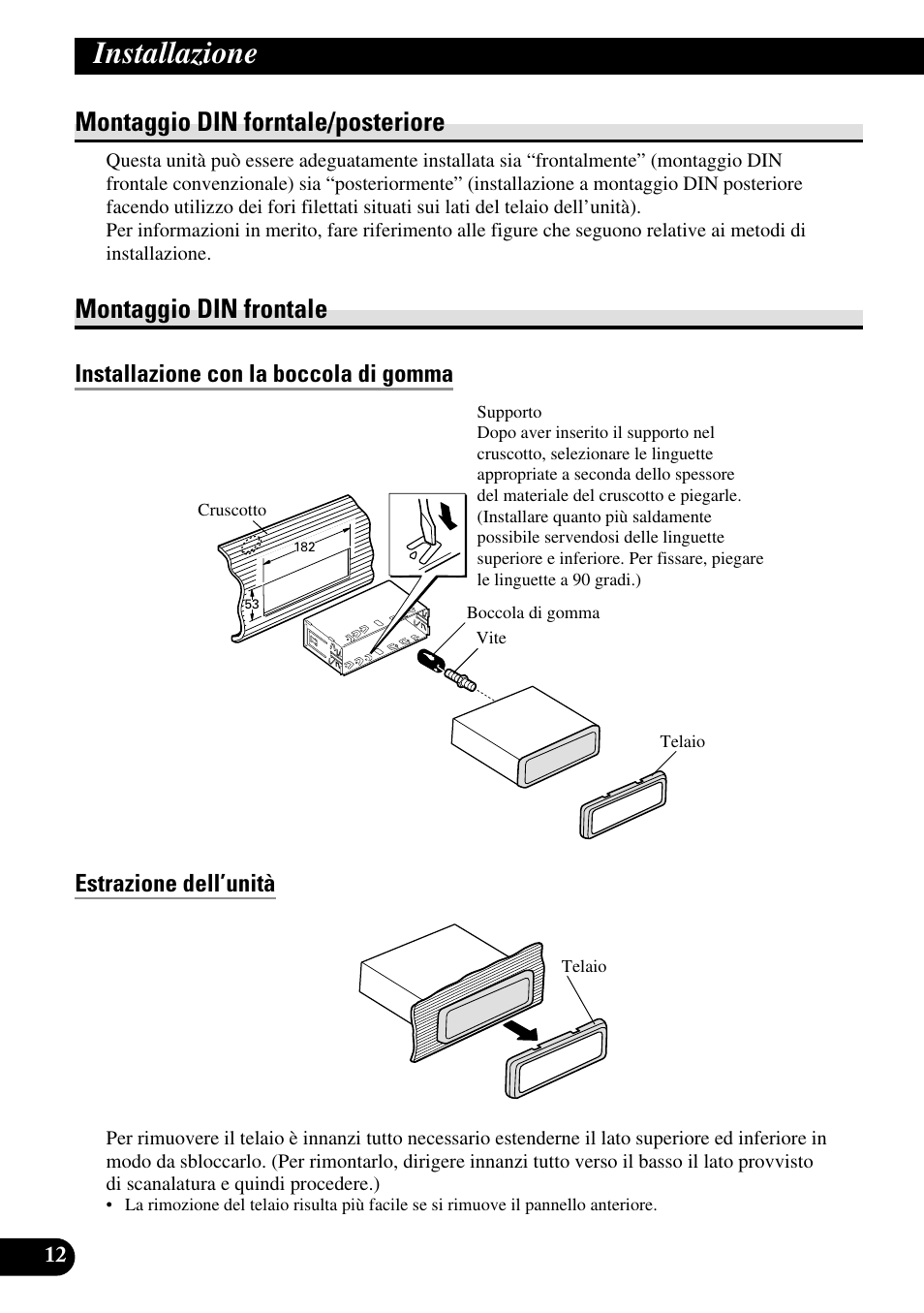 Installazione

Montaggio DIN forntale/posteriore

Questa unità può essere adeguatamente installata sia “frontalmente” (montaggio DIN frontale convenzionale) sia “posteriormente” (installazione a montaggio DIN posteriore facendo utilizzo dei fori filettati situati sui lati del telaio dell’unità).
Per informazioni in merito, fare riferimento alle figure che seguono relative ai metodi di installazione.

Montaggio DIN frontale

Installazione con la boccola di gomma

Supporto
Dopo aver inserito il supporto nel cruscotto, selezionare le linguette appropriate a seconda dello spessore del materiale del cruscotto e piegarle. (Installare quanto più saldamente possibile servendosi delle linguette superiore e inferiore. Per fissare, piegare le linguette a 90 gradi.)

Cruscotto

182

53

Boccola di gomma

Vite

Telaio

Estrazione dell’unità

Telaio

Per rimuovere il telaio è innanzi tutto necessario estenderne il lato superiore ed inferiore in modo da sbloccarlo. (Per rimontarlo, dirigere innanzi tutto verso il basso il lato provvisto di scanalatura e quindi procedere.)
• La rimozione del telaio risulta più facile se si rimuove il pannello anteriore.

12